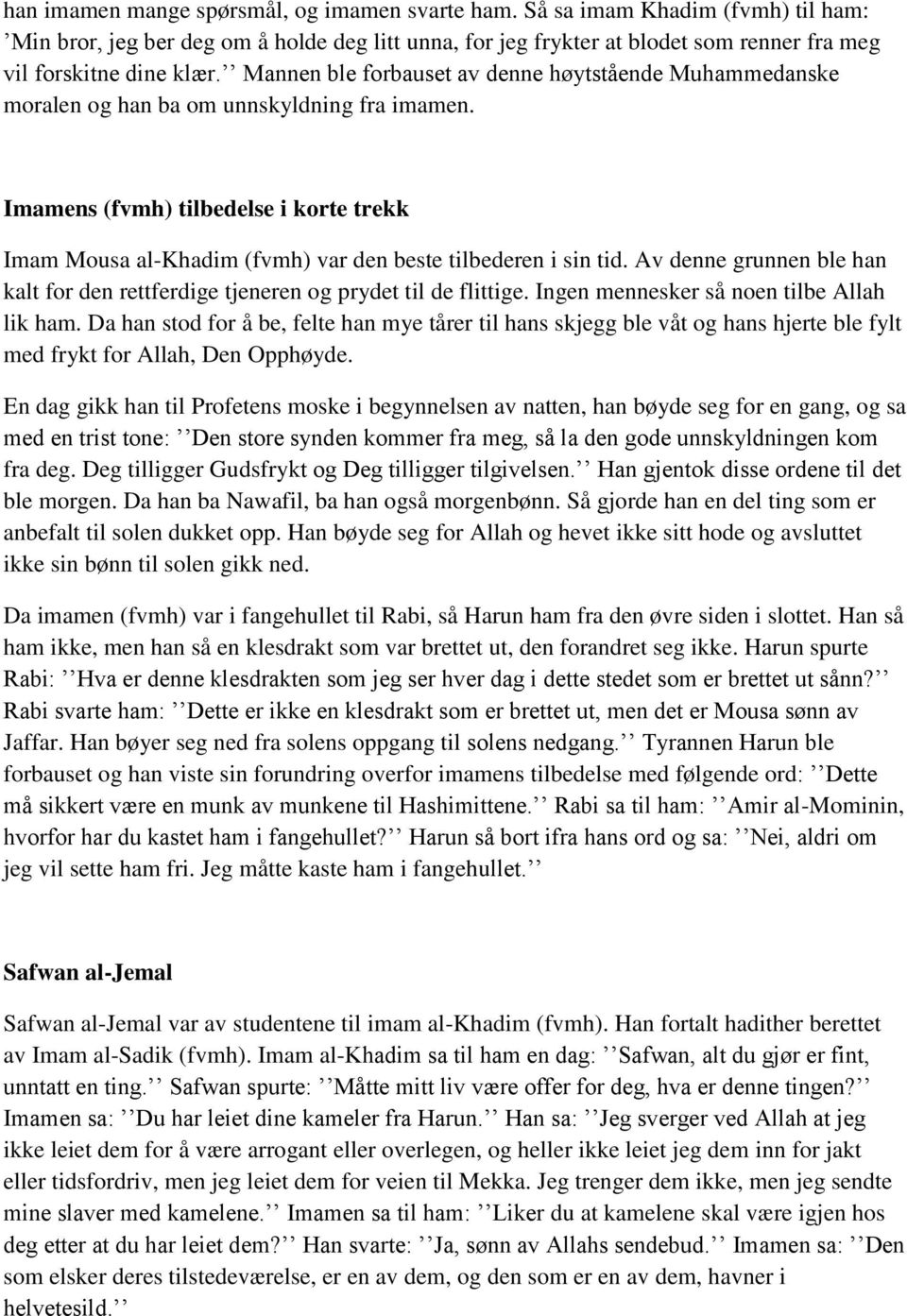 han imamen mange spørsmål, og imamen svarte ham. Så sa imam Khadim (fvmh) til ham: ’Min bror, jeg ber deg om å holde deg litt unna, for jeg frykter at blodet som renner fra meg vil forskitne dine klær.’’ Mannen ble forbauset av denne høytstående Muhammedanske moralen og han ba om unnskyldning fra imamen.

Imamens (fvmh) tilbedelse i korte trekk

Imam Mousa al-Khadim (fvmh) var den beste tilbederen i sin tid. Av denne grunnen ble han kalt for den rettferdige tjeneren og prydet til de flittige. Ingen mennesker så noen tilbe Allah lik ham. Da han stod for å be, felte han mye tårer til hans skjegg ble våt og hans hjerte ble fylt med frykt for Allah, Den Opphøyde.

En dag gikk han til Profetens moske i begynnelsen av natten, han bøyde seg for en gang, og sa med en trist tone: ’’Den store synden kommer fra meg, så la den gode unnskyldningen kom fra deg. Deg tilligger Gudsfrykt og Deg tilligger tilgivelsen.’’ Han gjentok disse ordene til det ble morgen. Da han ba Nawafil, ba han også morgenbønn. Så gjorde han en del ting som er anbefalt til solen dukket opp. Han bøyde seg for Allah og hevet ikke sitt hode og avsluttet ikke sin bønn til solen gikk ned.

Da imamen (fvmh) var i fangehullet til Rabi, så Harun ham fra den øvre siden i slottet. Han så ham ikke, men han så en klesdrakt som var brettet ut, den forandret seg ikke. Harun spurte Rabi: ’’Hva er denne klesdrakten som jeg ser hver dag i dette stedet som er brettet ut sånn?’’ Rabi svarte ham: ’’Dette er ikke en klesdrakt som er brettet ut, men det er Mousa sønn av Jaffar. Han bøyer seg ned fra solens oppgang til solens nedgang.’’ Tyrannen Harun ble forbauset og han viste sin forundring overfor imamens tilbedelse med følgende ord: ’’Dette må sikkert være en munk av munkene til Hashimittene.’’ Rabi sa til ham: ’’Amir al-Mominin, hvorfor har du kastet ham i fangehullet?’’ Harun så bort ifra hans ord og sa: ’’Nei, aldri om jeg vil sette ham fri. Jeg måtte kaste ham i fangehullet.’’

Safwan al-Jemal

Safwan al-Jemal var av studentene til imam al-Khadim (fvmh). Han fortalt hadither berettet av Imam al-Sadik (fvmh). Imam al-Khadim sa til ham en dag: ’’Safwan, alt du gjør er fint, unntatt en ting.’’ Safwan spurte: ’’Måtte mitt liv være offer for deg, hva er denne tingen?’’ Imamen sa: ’’Du har leiet dine kameler fra Harun.’’ Han sa: ’’Jeg sverger ved Allah at jeg ikke leiet dem for å være arrogant eller overlegen, og heller ikke leiet jeg dem inn for jakt eller tidsfordriv, men jeg leiet dem for veien til Mekka. Jeg trenger dem ikke, men jeg sendte mine slaver med kamelene.’’ Imamen sa til ham: ’’Liker du at kamelene skal være igjen hos deg etter at du har leiet dem?’’ Han svarte: ’’Ja, sønn av Allahs sendebud.’’ Imamen sa: ’’Den som elsker deres tilstedeværelse, er en av dem, og den som er en av dem, havner i helvetesild.’’